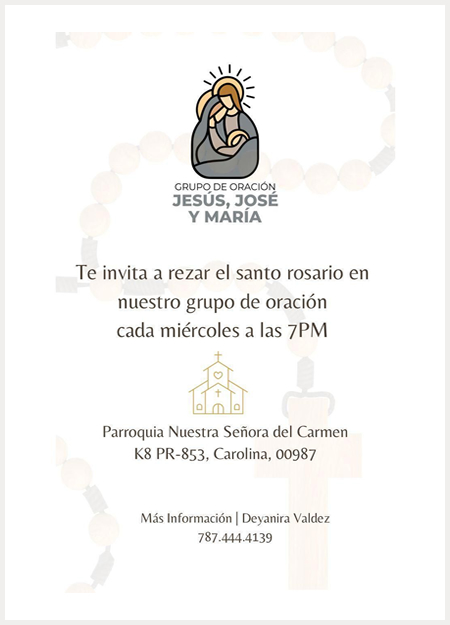 GRUPO DE ORACIÓN
JESÚS, JOSÉ
Y MARÍA

Te invita a rezar el santo rosario en
nuestro grupo de oración
cada miércoles a las 7PM

Parroquia Nuestra Señora del Carmen
K8 PR-853, Carolina, 00987

Más Información | Deyanira Valdez
787.444.4139